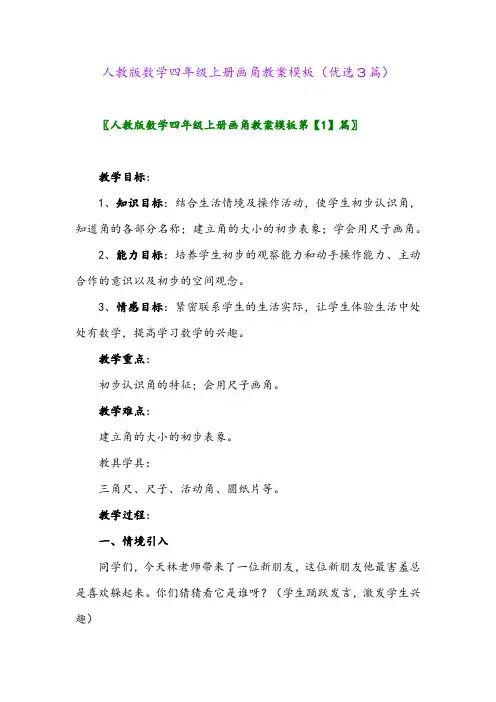 人教版数学四年级上册画角教案模板（优选3篇）

〖人教版数学四年级上册画角教案模板第【1】篇〗

教学目标：

1、知识目标：结合生活情境及操作活动，使学生初步认识角，知道角的各部分名称；建立角的大小的初步表象；学会用尺子画角。

2、能力目标：培养学生初步的观察能力和动手操作能力、主动合作的意识以及初步的空间观念。

3、情感目标：紧密联系学生的生活实际，让学生体验生活中处处有数学，提高学习数学的兴趣。

教学重点：

初步认识角的特征；会用尺子画角。

教学难点：

建立角的大小的初步表象。

教具学具：

三角尺、尺子、活动角、圆纸片等。

教学过程：

一、情境引入

同学们，今天林老师带来了一位新朋友，这位新朋友他最害羞总是喜欢躲起来。你们猜猜看它是谁呀？（学生踊跃发言，激发学生兴趣）